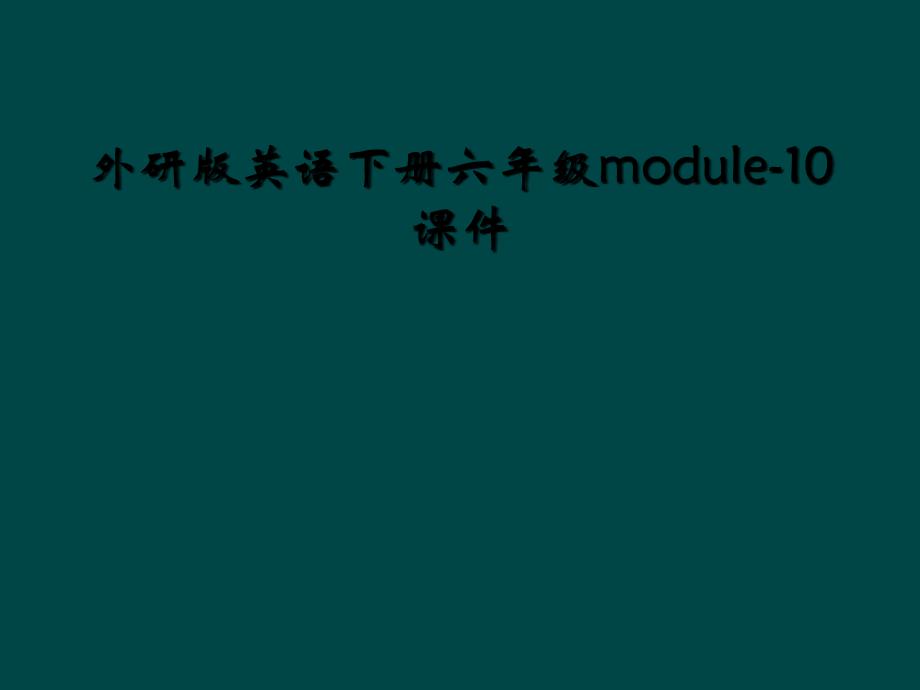 外研版英语下册六年级module-10课件